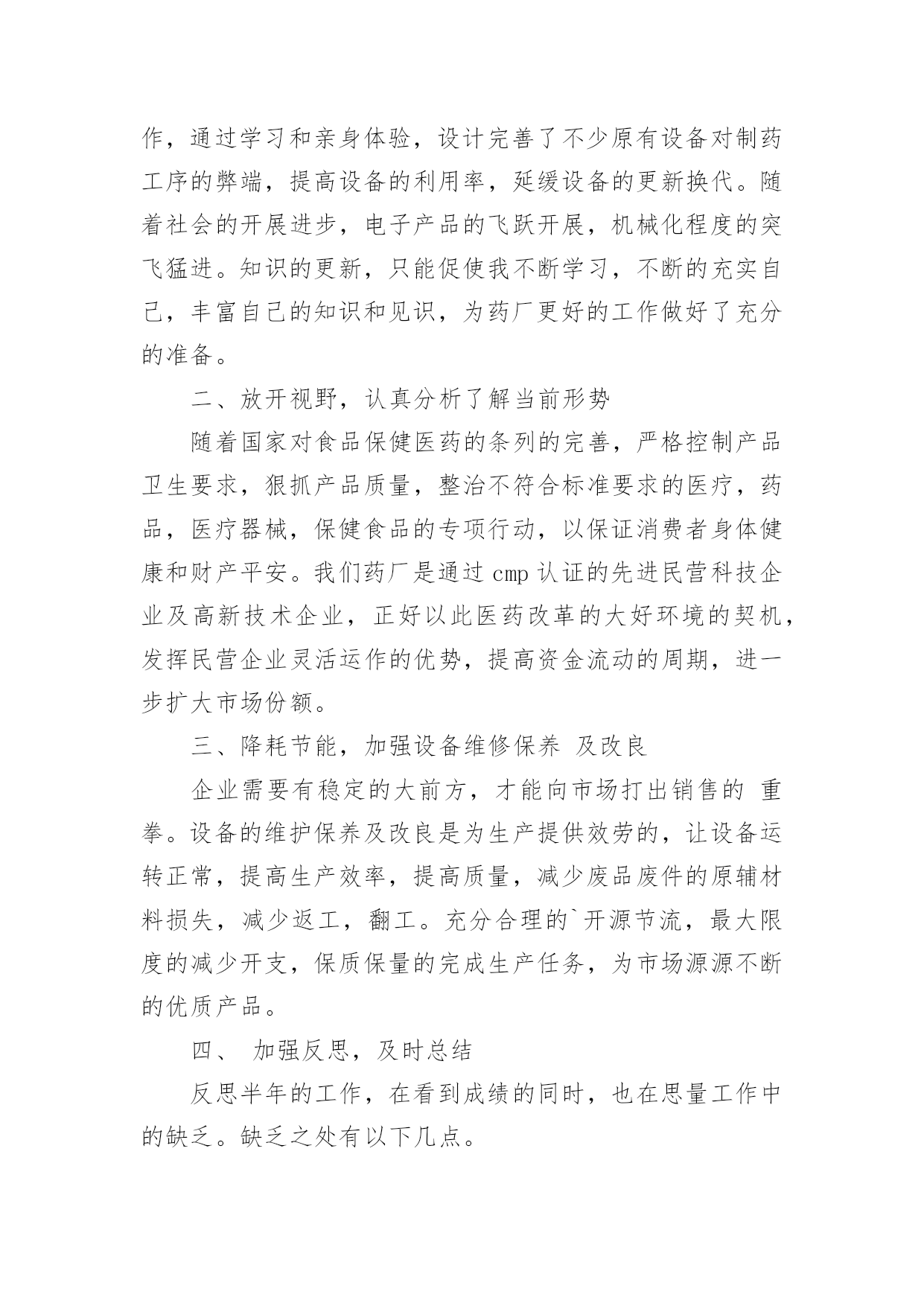 作，通过学习和亲身体验，设计完善了不少原有设备对制药工序的弊端，提高设备的利用率，延缓设备的更新换代。随着社会的开展进步，电子产品的飞跃开展，机械化程度的突飞猛进。知识的更新，只能促使我不断学习，不断的充实自己，丰富自己的知识和见识，为药厂更好的工作做好了充分的准备。

二、放开视野，认真分析了解当前形势

随着国家对食品保健医药的条列的完善，严格控制产品卫生要求，狠抓产品质量，整治不符合标准要求的医疗，药品，医疗器械，保健食品的专项行动，以保证消费者身体健康和财产平安。我们药厂是通过 cmp 认证的先进民营科技企业及高新技术企业，正好以此医药改革的大好环境的契机，发挥民营企业灵活运作的优势，提高资金流动的周期，进一步扩大市场份额。

三、降耗节能，加强设备维修保养 及改良

企业需要有稳定的大前方，才能向市场打出销售的 重拳。设备的维护保养及改良是为生产提供效劳的，让设备运转正常，提高生产效率，提高质量，减少废品废件的原辅材料损失，减少返工，翻工。充分合理的`开源节流，最大限度的减少开支，保质保量的完成生产任务，为市场源源不断的优质产品。

四、 加强反思，及时总结

反思半年的工作，在看到成绩的同时，也在思量工作中的缺乏。缺乏之处有以下几点。